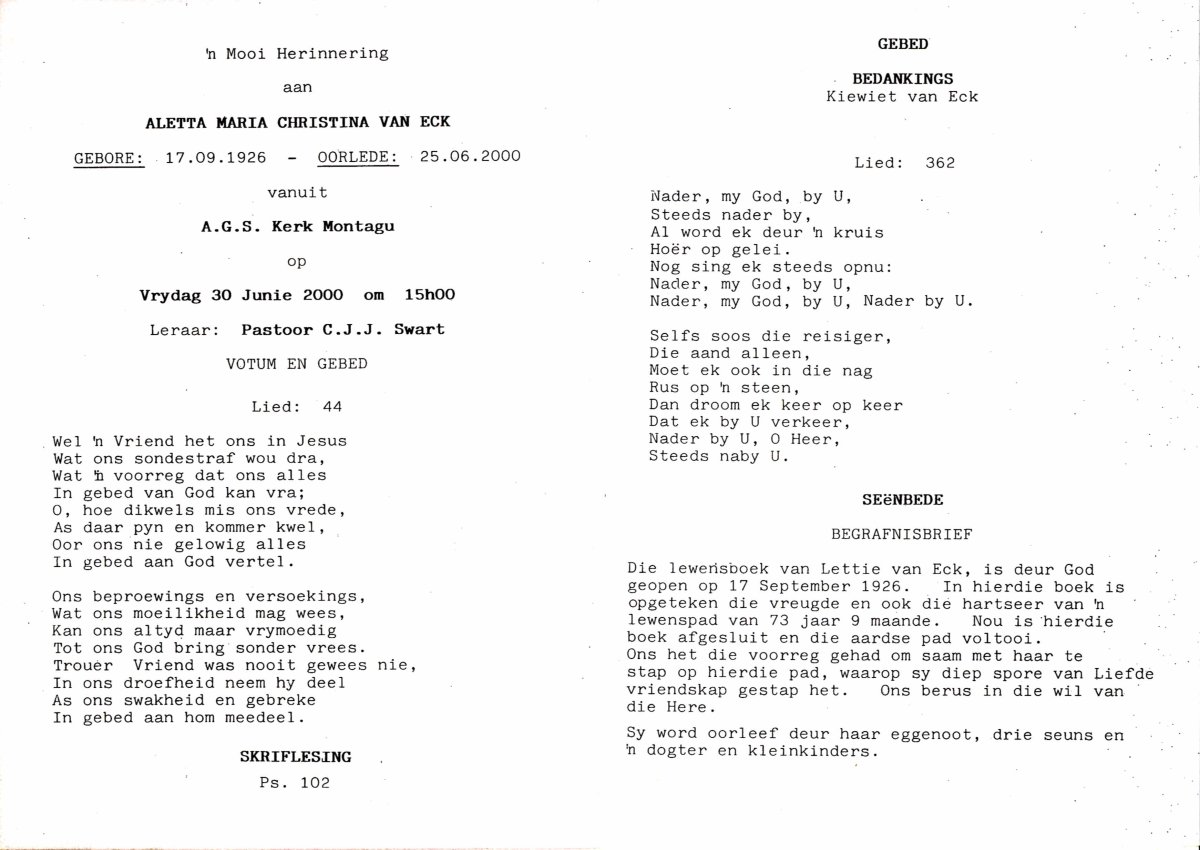 'n Mooi Herinnering

aan

ALETTA MARIA CHRISTINA VAN ECK

GEBORE: 17.09.1926 - OORLEDE: 25.06.2000

vanuit

A.G.S. Kerk Montagu

op

Vrydag 30 Junie 2000 om 15h00

Leraar: Pastoor C.J.J. Swart

VOTUM EN GEBED

Lied: 44

Wel 'n Vriend het ons in Jesus
Wat ons sondestraf wou dra,
Wat 'n voorreg dat ons alles
In gebed van God kan vra;
O, hoe dikwels mis ons vrede,
As daar pyn en kommer kwel,
Oor ons nie gelowig alles
In gebed aan God vertel.

Ons beproewings en versoekings,
Wat ons moeilikheid mag wees,
Kan ons altyd maar vrymoedig
Tot ons God bring sonder vrees.
Trouer Vriend was nooit gewees nie,
In ons droefheid neem hy deel
As ons swakheid en gebreke
In gebed aan hom meedeel.

SKRIFLESING

Ps. 102

GEBED

BEDANKINGS
Kiewiet van Eck

Lied: 362

Nader, my God, by U,
Steeds nader by,
Al word ek deur 'n kruis
Hoër op gelei.
Nog sing ek steeds opnu:
Nader, my God, by U,
Nader, my God, by U, Nader by U.

Selfs soos die reisiger,
Die aand alleen,
Moet ek ook in die nag
Rus op 'n steen,
Dan droom ek keer op keer
Dat ek by U verkeer,
Nader by U, O Heer,
Steeds naby U.

SEëNBEDE

BEGRAFNISBRIEF

Die lewensboek van Lettie van Eck, is deur God geopen op 17 September 1926. In hierdie boek is opgeteken die vreugde en ook die hartseer van 'n lewenspad van 73 jaar 9 maande. Nou is hierdie boek afgesluit en die aardse pad voltooi. Ons het die voorreg gehad om saam met haar te stap op hierdie pad, waarop sy diep spore van Liefde vriendskap gestap het. Ons berus in die wil van die Here.

Sy word oorleef deur haar eggenoot, drie seuns en 'n dogter en kleinkinders.